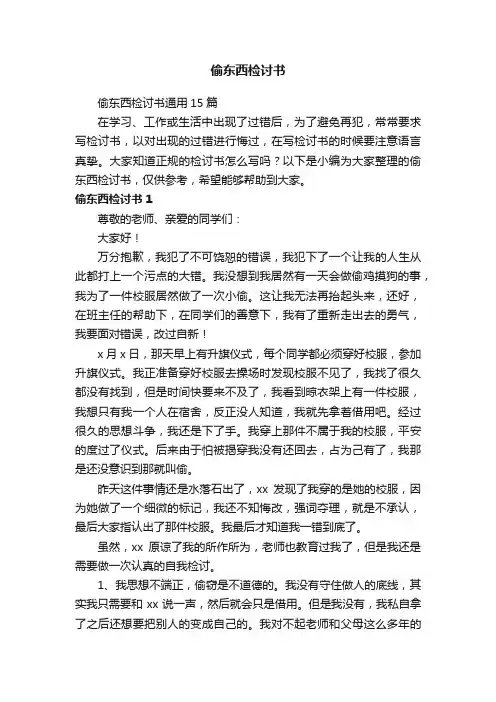 偷东西检讨书

偷东西检讨书通用 15 篇

在学习、工作或生活中出现了过错后，为了避免再犯，常常要求写检讨书，以对出现的过错进行悔过，在写检讨书的时候要注意语言真挚。大家知道正规的检讨书怎么写吗？以下是小编为大家整理的偷东西检讨书，仅供参考，希望能够帮助到大家。

偷东西检讨书 1

尊敬的老师、亲爱的同学们：

大家好！

万分抱歉，我犯了不可饶恕的错误，我犯下了一个让我的人生从此都打上一个污点的大错。我没想到我居然有一天会做偷鸡摸狗的事，我为了一件校服居然做了一次小偷。这让我无法再抬起头来，还好，在班主任的帮助下，在同学们的善意下，我有了重新走出去的勇气，我要面对错误，改过自新！

x 月 x 日，那天早上有升旗仪式，每个同学都必须穿好校服，参加升旗仪式。我正准备穿好校服去操场时发现校服不见了，我找了很久都没有找到，但是时间快要来不及了，我看到晾衣架上有一件校服，我想只有我一个人在宿舍，反正没人知道，我就先拿着借用吧。经过很久的思想斗争，我还是下了手。我穿上那件不属于我的校服，平安的度过了仪式。后来由于怕被揭穿我没有还回去，占为己有了，我那是还没意识到那就叫偷。

昨天这件事情还是水落石出了，xx 发现了我穿的是她的校服，因为她做了一个细微的标记，我还不知悔改，强词夺理，就是不承认，最后大家指认出了那件校服。我最后才知道我一错到底了。

虽然，xx 原谅了我的所作所为，老师也教育过我了，但是我还是需要做一次认真的自我检讨。

1、我思想不端正，偷窃是不道德的。我没有守住做人的底线，其实我只需要和 xx 说一声，然后就会只是借用。但是我没有，我私自拿了之后还想要把别人的变成自己的。我对不起老师和父母这么多年的